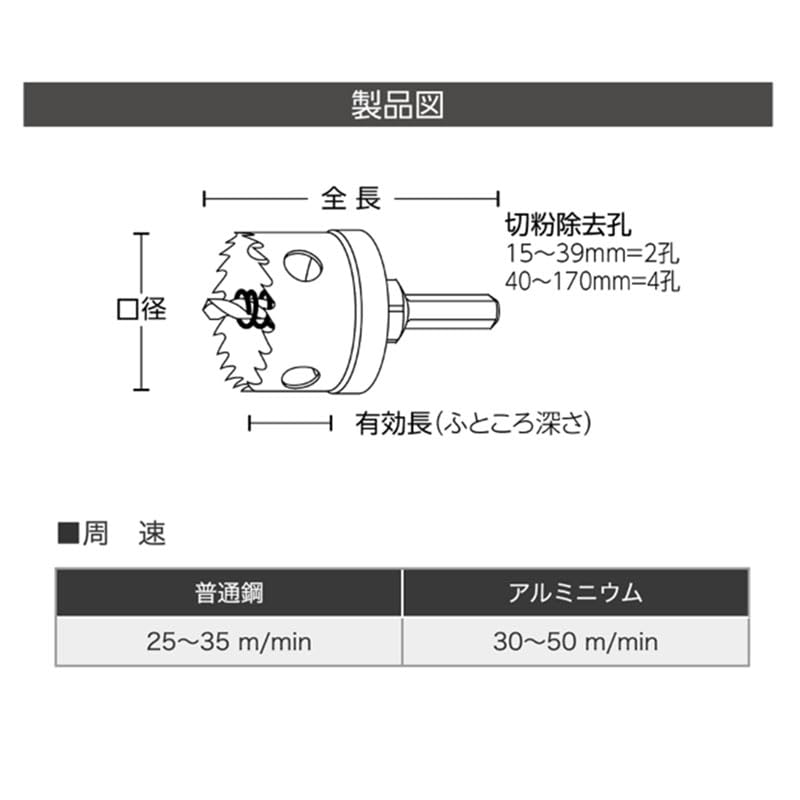 製品図

全長

切粉除去孔
15～39mm=2孔
40～170mm=4孔

口径

有効長(ふところ深さ)

■周　速

| 普通鋼 | アルミニウム |
|---|---|
| 25～35 m/min | 30～50 m/min |